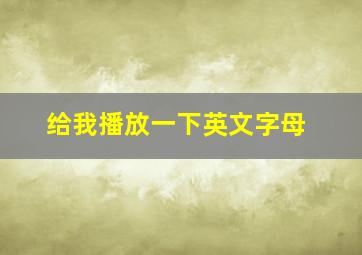 给我播放一下英文字母